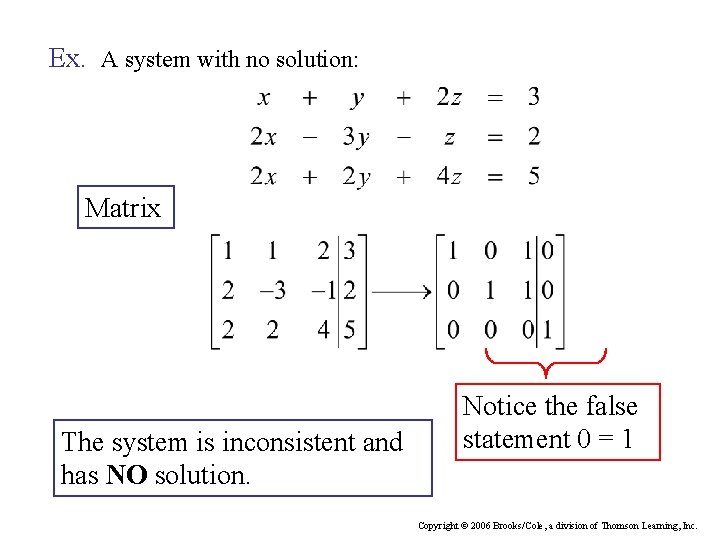 Ex. A system with no solution:

$x + y + 2z = 3$
$2x - 3y - z = 2$
$2x + 2y + 4z = 5$

Matrix

$\left[\begin{array}{ccc|c} 1 & 1 & 2 & 3 \\ 2 & -3 & -1 & 2 \\ 2 & 2 & 4 & 5 \end{array}\right] \longrightarrow \left[\begin{array}{ccc|c} 1 & 0 & 1 & 0 \\ 0 & 1 & 1 & 0 \\ 0 & 0 & 0 & 1 \end{array}\right]$

Notice the false statement 0 = 1

The system is inconsistent and has **NO** solution.

Copyright © 2006 Brooks/Cole, a division of Thomson Learning, Inc.